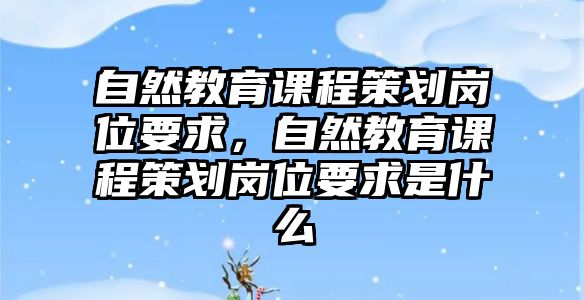 自然教育课程策划岗位要求，自然教育课程策划岗位要求是什么